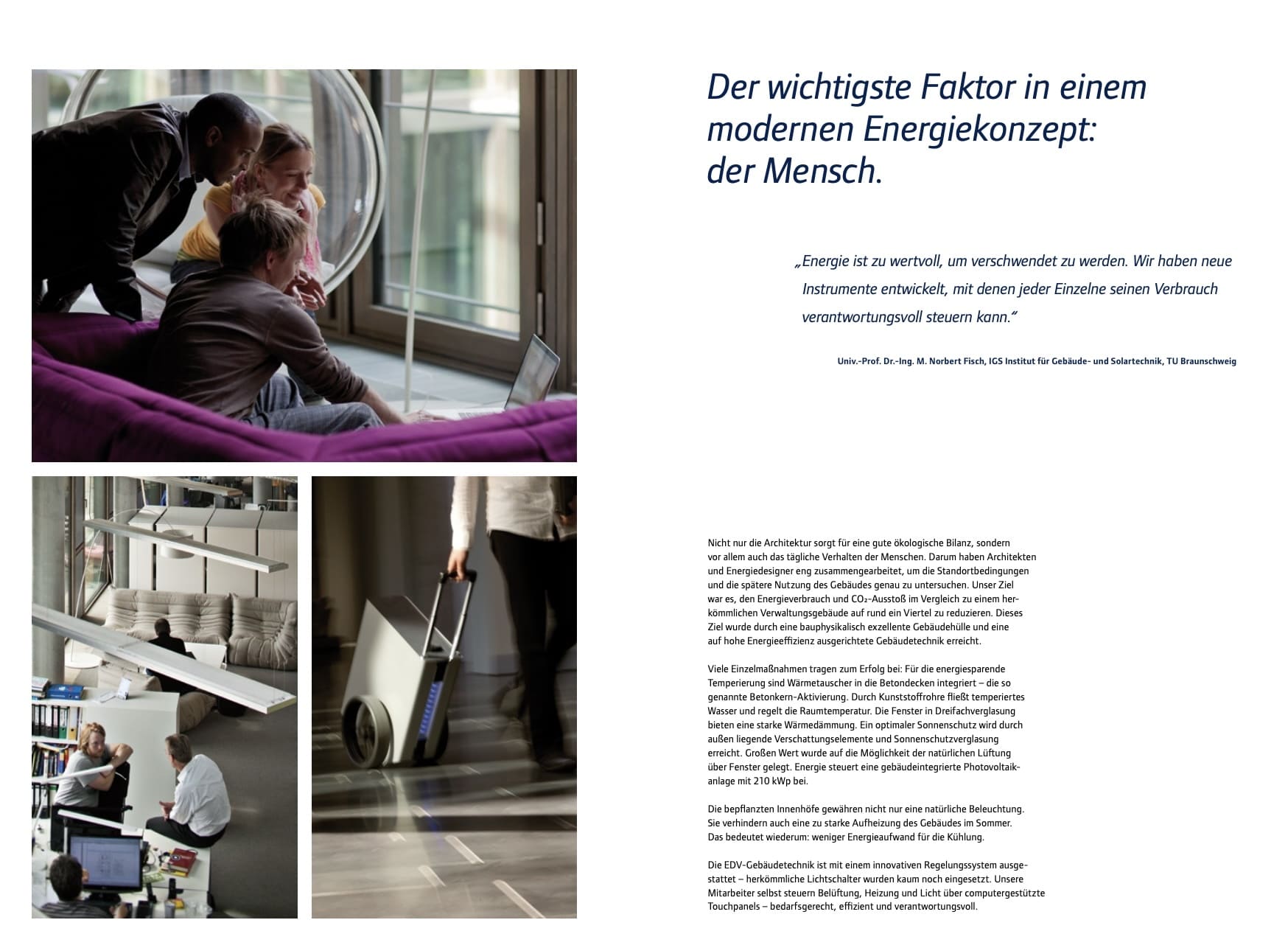 Der wichtigste Faktor in einem modernen Energiekonzept: der Mensch.

„Energie ist zu wertvoll, um verschwendet zu werden. Wir haben neue Instrumente entwickelt, mit denen jeder Einzelne seinen Verbrauch verantwortungsvoll steuern kann."

Univ.-Prof. Dr.-Ing. M. Norbert Fisch, IGS Institut für Gebäude- und Solartechnik, TU Braunschweig

Nicht nur die Architektur sorgt für eine gute ökologische Bilanz, sondern vor allem auch das tägliche Verhalten der Menschen. Darum haben Architekten und Energiedesigner eng zusammengearbeitet, um die Standortbedingungen und die spätere Nutzung des Gebäudes genau zu untersuchen. Unser Ziel war es, den Energieverbrauch und $CO_2$-Ausstoß im Vergleich zu einem herkömmlichen Verwaltungsgebäude auf rund ein Viertel zu reduzieren. Dieses Ziel wurde durch eine bauphysikalisch exzellente Gebäudehülle und eine auf hohe Energieeffizienz ausgerichtete Gebäudetechnik erreicht.

Viele Einzelmaßnahmen tragen zum Erfolg bei: Für die energiesparende Temperierung sind Wärmetauscher in die Betondecken integriert – die so genannte Betonkern-Aktivierung. Durch Kunststoffrohre fließt temperiertes Wasser und regelt die Raumtemperatur. Die Fenster in Dreifachverglasung bieten eine starke Wärmedämmung. Ein optimaler Sonnenschutz wird durch außen liegende Verschattungselemente und Sonnenschutzverglasung erreicht. Großen Wert wurde auf die Möglichkeit der natürlichen Lüftung über Fenster gelegt. Energie steuert eine gebäudeintegrierte Photovoltaikanlage mit 210 kWp bei.

Die bepflanzten Innenhöfe gewähren nicht nur eine natürliche Beleuchtung. Sie verhindern auch eine zu starke Aufheizung des Gebäudes im Sommer. Das bedeutet wiederum: weniger Energieaufwand für die Kühlung.

Die EDV-Gebäudetechnik ist mit einem innovativen Regelungssystem ausgestattet – herkömmliche Lichtschalter wurden kaum noch eingesetzt. Unsere Mitarbeiter selbst steuern Belüftung, Heizung und Licht über computergestützte Touchpanels – bedarfsgerecht, effizient und verantwortungsvoll.